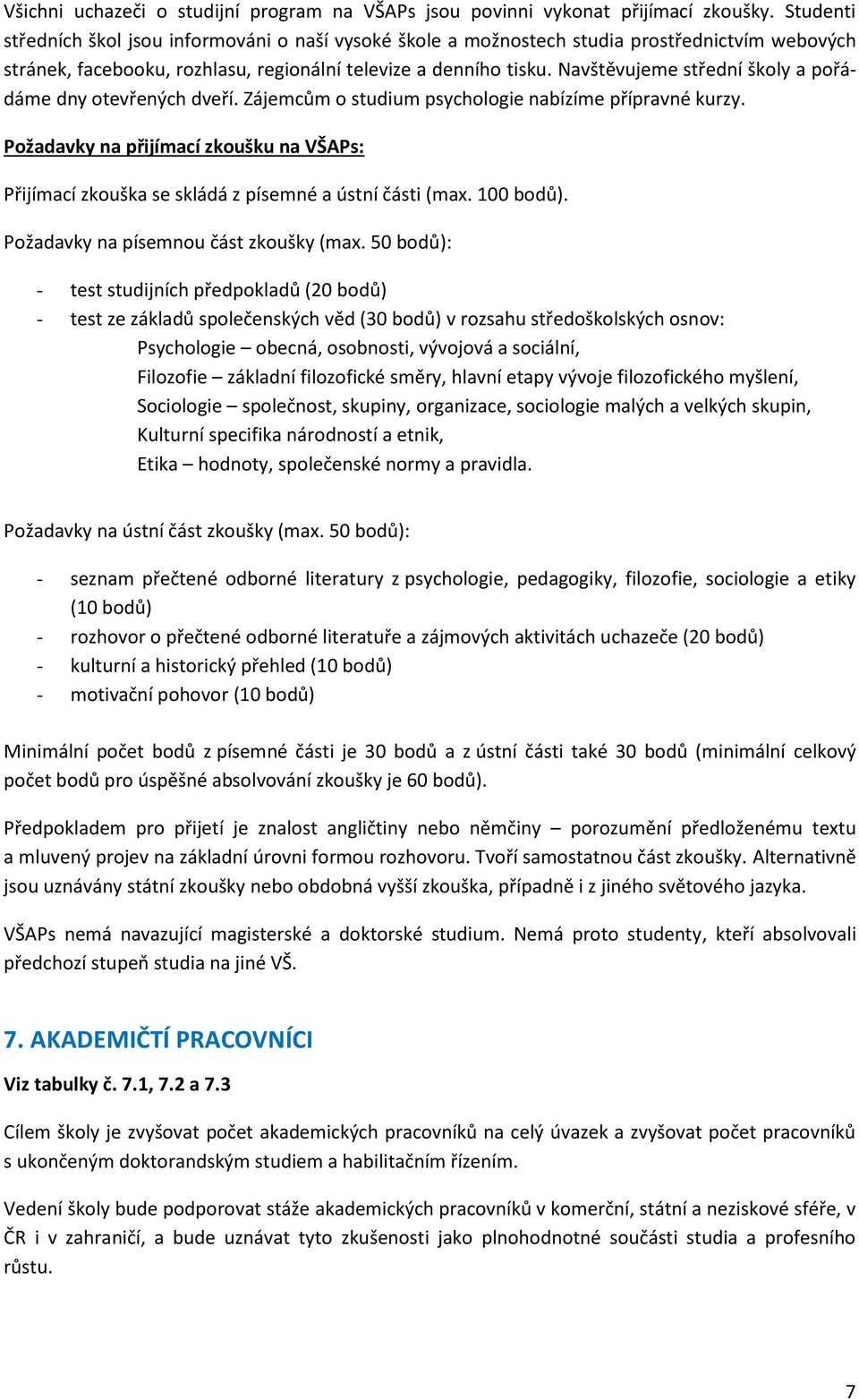 Všichni uchazeči o studijní program na VŠAPs jsou povinni vykonat přijímací zkoušky. Studenti středních škol jsou informováni o naší vysoké škole a možnostech studia prostřednictvím webových stránek, facebooku, rozhlasu, regionální televize a denního tisku. Navštěvujeme střední školy a pořádáme dny otevřených dveří. Zájemcům o studium psychologie nabízíme přípravné kurzy.

Požadavky na přijímací zkoušku na VŠAPs:

Přijímací zkouška se skládá z písemné a ústní části (max. 100 bodů).

Požadavky na písemnou část zkoušky (max. 50 bodů):

- test studijních předpokladů (20 bodů)
- test ze základů společenských věd (30 bodů) v rozsahu středoškolských osnov:
Psychologie – obecná, osobnosti, vývojová a sociální,
Filozofie – základní filozofické směry, hlavní etapy vývoje filozofického myšlení,
Sociologie – společnost, skupiny, organizace, sociologie malých a velkých skupin,
Kulturní specifika národností a etnik,
Etika – hodnoty, společenské normy a pravidla.

Požadavky na ústní část zkoušky (max. 50 bodů):

- seznam přečtené odborné literatury z psychologie, pedagogiky, filozofie, sociologie a etiky (10 bodů)
- rozhovor o přečtené odborné literatuře a zájmových aktivitách uchazeče (20 bodů)
- kulturní a historický přehled (10 bodů)
- motivační pohovor (10 bodů)

Minimální počet bodů z písemné části je 30 bodů a z ústní části také 30 bodů (minimální celkový počet bodů pro úspěšné absolvování zkoušky je 60 bodů).

Předpokladem pro přijetí je znalost angličtiny nebo němčiny – porozumění předloženému textu a mluvený projev na základní úrovni formou rozhovoru. Tvoří samostatnou část zkoušky. Alternativně jsou uznávány státní zkoušky nebo obdobná vyšší zkouška, případně i z jiného světového jazyka.

VŠAPs nemá navazující magisterské a doktorské studium. Nemá proto studenty, kteří absolvovali předchozí stupeň studia na jiné VŠ.

7. AKADEMIČTÍ PRACOVNÍCI

Viz tabulky č. 7.1, 7.2 a 7.3

Cílem školy je zvyšovat počet akademických pracovníků na celý úvazek a zvyšovat počet pracovníků s ukončeným doktorandským studiem a habilitačním řízením.

Vedení školy bude podporovat stáže akademických pracovníků v komerční, státní a neziskové sféře, v ČR i v zahraničí, a bude uznávat tyto zkušenosti jako plnohodnotné součásti studia a profesního růstu.

7